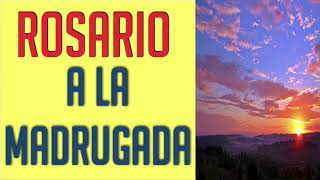 ROSARIO
A LA
MADRUGADA